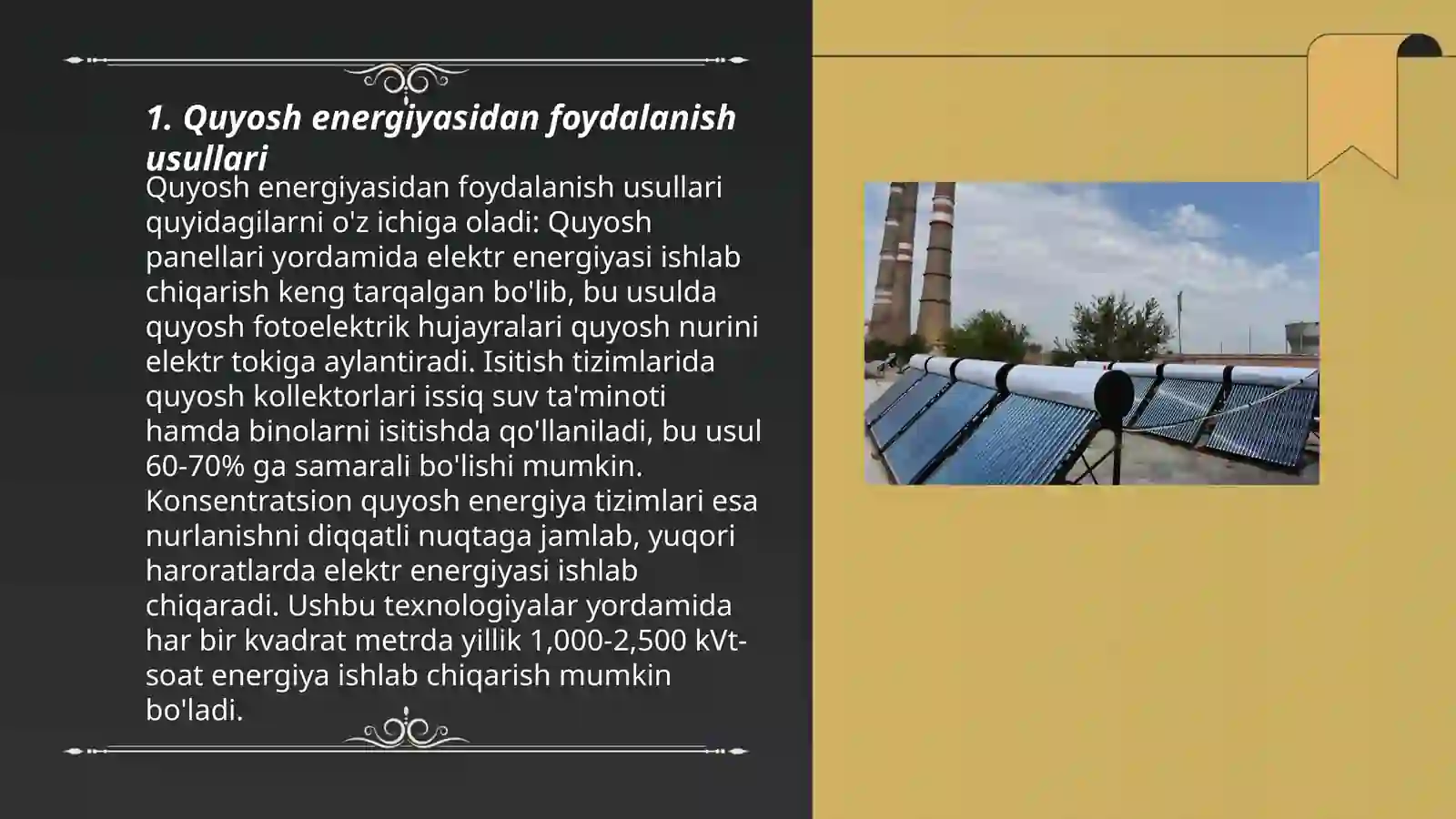 1. Quyosh energiyasidan foydalanish usullari

Quyosh energiyasidan foydalanish usullari quyidagilarni o'z ichiga oladi: Quyosh panellari yordamida elektr energiyasi ishlab chiqarish keng tarqalgan bo'lib, bu usulda quyosh fotoelektrik hujayralari quyosh nurini elektr tokiga aylantiradi. Isitish tizimlarida quyosh kollektorlari issiq suv ta'minoti hamda binolarni isitishda qo'llaniladi, bu usul 60-70% ga samarali bo'lishi mumkin. Konsentratsion quyosh energiya tizimlari esa nurlanishni diqqatli nuqtaga jamlab, yuqori haroratlarda elektr energiyasi ishlab chiqaradi. Ushbu texnologiyalar yordamida har bir kvadrat metrda yillik 1,000-2,500 kVt-soat energiya ishlab chiqarish mumkin bo'ladi.